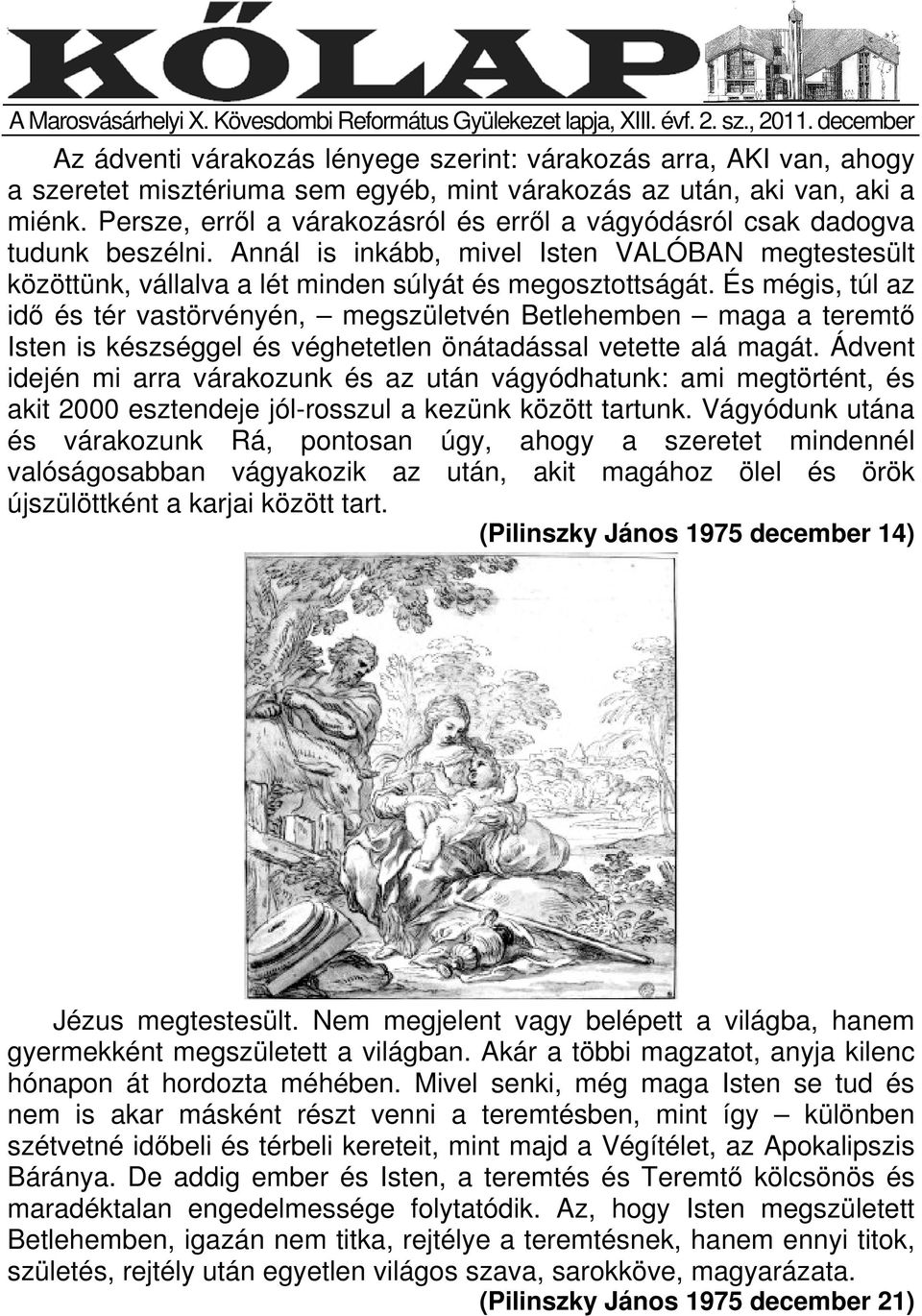 KŐLAP

A Marosvásárhelyi X. Kövesdombi Református Gyülekezet lapja, XIII. évf. 2. sz., 2011. december

Az ádventi várakozás lényege szerint: várakozás arra, AKI van, ahogy a szeretet misztériuma sem egyéb, mint várakozás az után, aki van, aki a miénk. Persze, erről a várakozásról és erről a vágyódásról csak dadogva tudunk beszélni. Annál is inkább, mivel Isten VALÓBAN megtestesült közöttünk, vállalva a lét minden súlyát és megosztottságát. És mégis, túl az idő és tér vastörvényén, – megszületvén Betlehemben – maga a teremtő Isten is készséggel és véghetetlen önátadással vetette alá magát. Ádvent idején mi arra várakozunk és az után vágyódhatunk: ami megtörtént, és akit 2000 esztendeje jól-rosszul a kezünk között tartunk. Vágyódunk utána és várakozunk Rá, pontosan úgy, ahogy a szeretet mindennél valóságosabban vágyakozik az után, akit magához ölel és örök újszülöttként a karjai között tart.

(Pilinszky János 1975 december 14)

Jézus megtestesült. Nem megjelent vagy belépett a világba, hanem gyermekként megszületett a világban. Akár a többi magzatot, anyja kilenc hónapon át hordozta méhében. Mivel senki, még maga Isten se tud és nem is akar másként részt venni a teremtésben, mint így – különben szétvetné időbeli és térbeli kereteit, mint majd a Végítélet, az Apokalipszis Báránya. De addig ember és Isten, a teremtés és Teremtő kölcsönös és maradéktalan engedelmessége folytatódik. Az, hogy Isten megszületett Betlehemben, igazán nem titka, rejtélye a teremtésnek, hanem ennyi titok, születés, rejtély után egyetlen világos szava, sarokköve, magyarázata.

(Pilinszky János 1975 december 21)